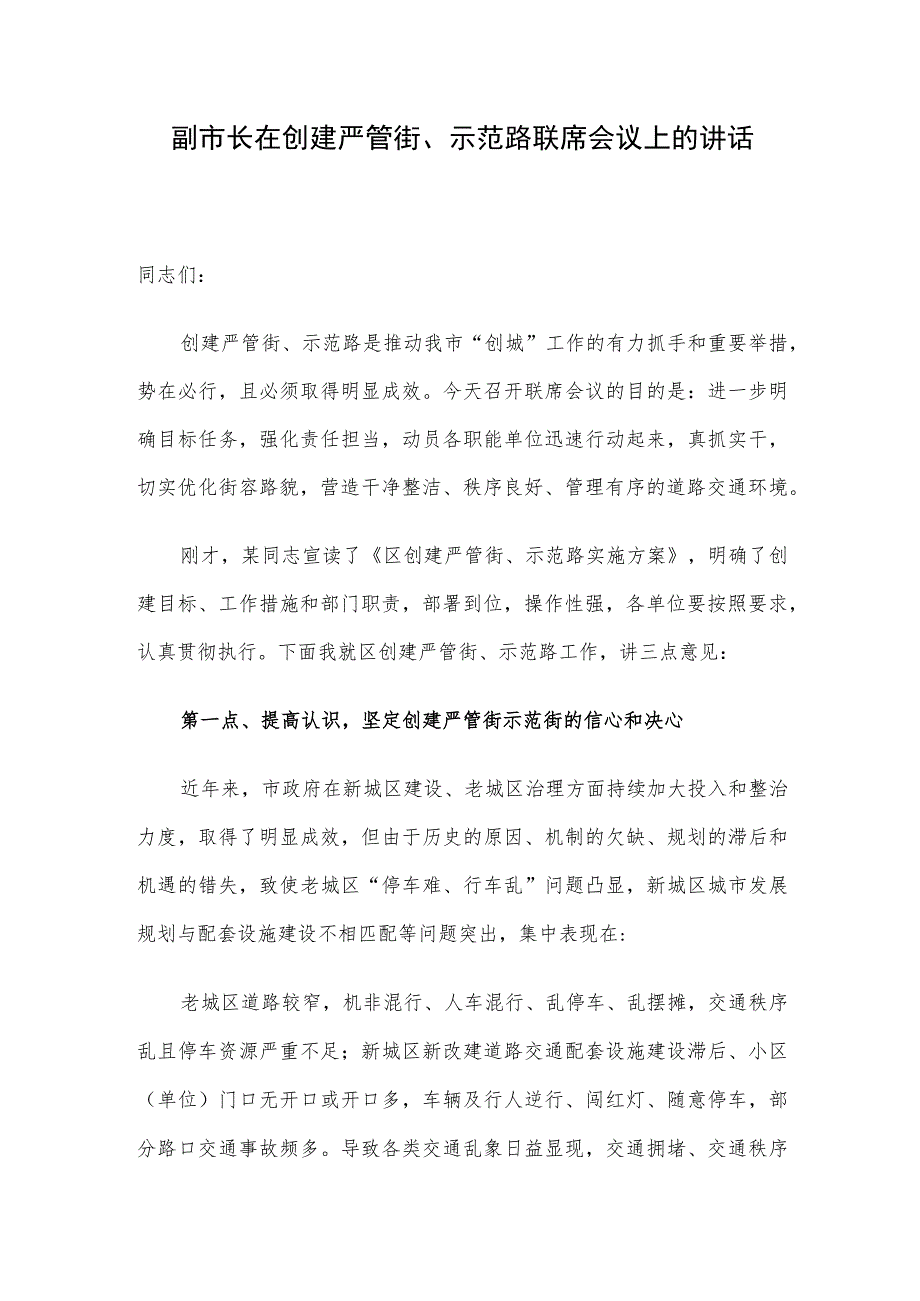 副市长在创建严管街、示范路联席会议上的讲话

同志们：

创建严管街、示范路是推动我市“创城”工作的有力抓手和重要举措，势在必行，且必须取得明显成效。今天召开联席会议的目的是：进一步明确目标任务，强化责任担当，动员各职能单位迅速行动起来，真抓实干，切实优化街容路貌，营造干净整洁、秩序良好、管理有序的道路交通环境。

刚才，某同志宣读了《区创建严管街、示范路实施方案》，明确了创建目标、工作措施和部门职责，部署到位，操作性强，各单位要按照要求，认真贯彻执行。下面我就区创建严管街、示范路工作，讲三点意见：

第一点、提高认识，坚定创建严管街示范街的信心和决心

近年来，市政府在新城区建设、老城区治理方面持续加大投入和整治力度，取得了明显成效，但由于历史的原因、机制的欠缺、规划的滞后和机遇的错失，致使老城区“停车难、行车乱”问题凸显，新城区城市发展规划与配套设施建设不相匹配等问题突出，集中表现在：

老城区道路较窄，机非混行、人车混行、乱停车、乱摆摊，交通秩序乱且停车资源严重不足；新城区新改建道路交通配套设施建设滞后、小区（单位）门口无开口或开口多，车辆及行人逆行、闯红灯、随意停车，部分路口交通事故频多。导致各类交通乱象日益显现，交通拥堵、交通秩序